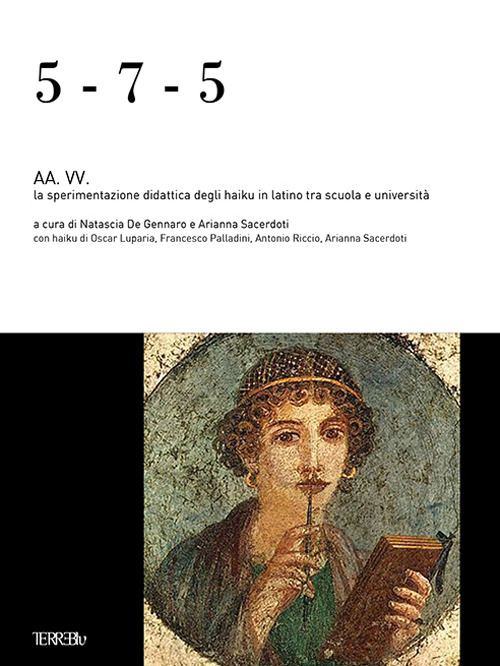 5 - 7 - 5

AA. VV.
la sperimentazione didattica degli haiku in latino tra scuola e università

a cura di Natascia De Gennaro e Arianna Sacerdoti
con haiku di Oscar Luparia, Francesco Palladini, Antonio Riccio, Arianna Sacerdoti

TERREBlu